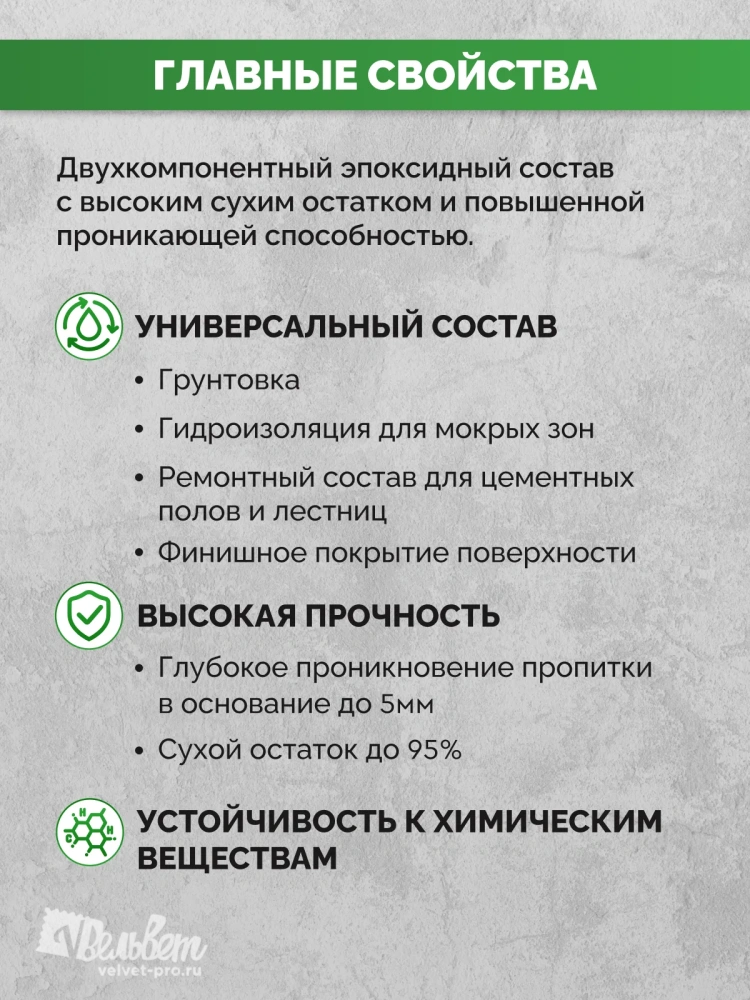 ГЛАВНЫЕ СВОЙСТВА

Двухкомпонентный эпоксидный состав с высоким сухим остатком и повышенной проникающей способностью.

УНИВЕРСАЛЬНЫЙ СОСТАВ

• Грунтовка
• Гидроизоляция для мокрых зон
• Ремонтный состав для цементных полов и лестниц
• Финишное покрытие поверхности

ВЫСОКАЯ ПРОЧНОСТЬ

• Глубокое проникновение пропитки в основание до 5мм
• Сухой остаток до 95%

УСТОЙЧИВОСТЬ К ХИМИЧЕСКИМ ВЕЩЕСТВАМ

Вельвет
velvet-pro.ru